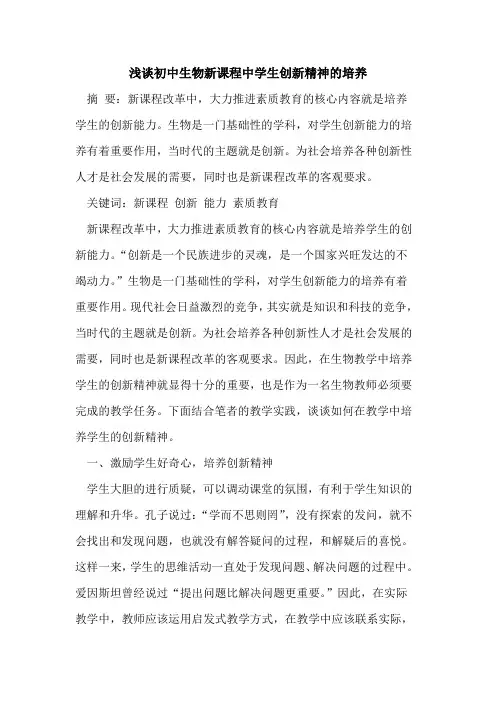 浅谈初中生物新课程中学生创新精神的培养

摘 要：新课程改革中，大力推进素质教育的核心内容就是培养学生的创新能力。生物是一门基础性的学科，对学生创新能力的培养有着重要作用，当时代的主题就是创新。为社会培养各种创新性人才是社会发展的需要，同时也是新课程改革的客观要求。

关键词：新课程 创新 能力 素质教育

新课程改革中，大力推进素质教育的核心内容就是培养学生的创新能力。“创新是一个民族进步的灵魂，是一个国家兴旺发达的不竭动力。”生物是一门基础性的学科，对学生创新能力的培养有着重要作用。现代社会日益激烈的竞争，其实就是知识和科技的竞争，当时代的主题就是创新。为社会培养各种创新性人才是社会发展的需要，同时也是新课程改革的客观要求。因此，在生物教学中培养学生的创新精神就显得十分的重要，也是作为一名生物教师必须要完成的教学任务。下面结合笔者的教学实践，谈谈如何在教学中培养学生的创新精神。

一、激励学生好奇心，培养创新精神

学生大胆的进行质疑，可以调动课堂的氛围，有利于学生知识的理解和升华。孔子说过：“学而不思则罔”，没有探索的发问，就不会找出和发现问题，也就没有解答疑问的过程，和解疑后的喜悦。这样一来，学生的思维活动一直处于发现问题、解决问题的过程中。爱因斯坦曾经说过“提出问题比解决问题更重要。”因此，在实际教学中，教师应该运用启发式教学方式，在教学中应该联系实际，